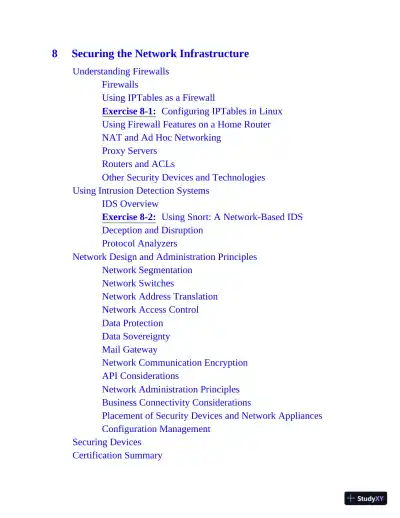 8 Securing the Network Infrastructure

Understanding Firewalls

Firewalls

Using IPTables as a Firewall

Exercise 8-1: Configuring IPTables in Linux

Using Firewall Features on a Home Router

NAT and Ad Hoc Networking

Proxy Servers

Routers and ACLs

Other Security Devices and Technologies

Using Intrusion Detection Systems

IDS Overview

Exercise 8-2: Using Snort: A Network-Based IDS

Deception and Disruption

Protocol Analyzers

Network Design and Administration Principles

Network Segmentation

Network Switches

Network Address Translation

Network Access Control

Data Protection

Data Sovereignty

Mail Gateway

Network Communication Encryption

API Considerations

Network Administration Principles

Business Connectivity Considerations

Placement of Security Devices and Network Appliances

Configuration Management

Securing Devices

Certification Summary

StudyXY